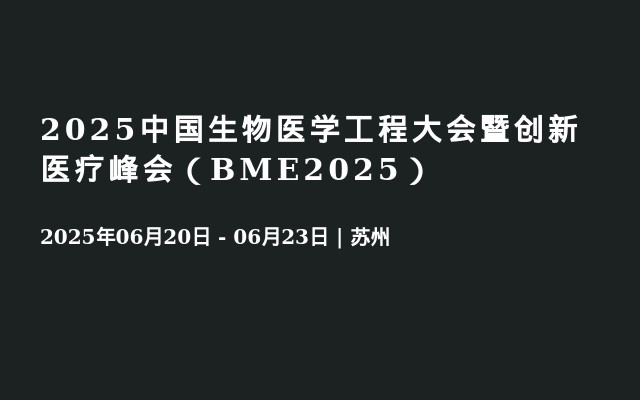 2025中国生物医学工程大会暨创新医疗峰会（BME2025）

2025年06月20日 - 06月23日 | 苏州